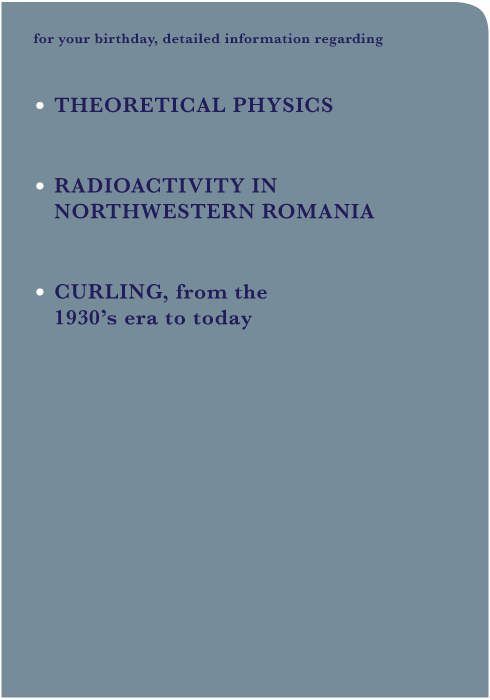 for your birthday, detailed information regarding

• THEORETICAL PHYSICS

• RADIOACTIVITY IN NORTHWESTERN ROMANIA

• CURLING, from the 1930's era to today